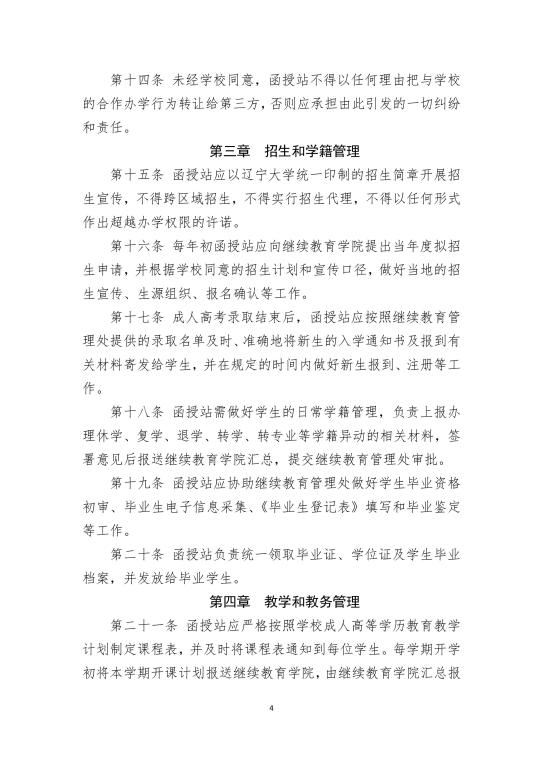 第十四条 未经学校同意，函授站不得以任何理由把与学校的合作办学行为转让给第三方，否则应承担由此引发的一切纠纷和责任。

第三章 招生和学籍管理

第十五条 函授站应以辽宁大学统一印制的招生简章开展招生宣传，不得跨区域招生，不得实行招生代理，不得以任何形式作出超越办学权限的许诺。

第十六条 每年初函授站应向继续教育学院提出当年度拟招生申请，并根据学校同意的招生计划和宣传口径，做好当地的招生宣传、生源组织、报名确认等工作。

第十七条 成人高考录取结束后，函授站应按照继续教育管理处提供的录取名单及时、准确地将新生的入学通知书及报到有关材料寄发给学生，并在规定的时间内做好新生报到、注册等工作。

第十八条 函授站需做好学生的日常学籍管理，负责上报办理休学、复学、退学、转学、转专业等学籍异动的相关材料，签署意见后报送继续教育学院汇总，提交继续教育管理处审批。

第十九条 函授站应协助继续教育管理处做好学生毕业资格初审、毕业生电子信息采集、《毕业生登记表》填写和毕业鉴定等工作。

第二十条 函授站负责统一领取毕业证、学位证及学生毕业档案，并发放给毕业学生。

第四章 教学和教务管理

第二十一条 函授站应严格按照学校成人高等学历教育教学计划制定课程表，并及时将课程表通知到每位学生。每学期开学初将本学期开课计划报送继续教育学院，由继续教育学院汇总报

4